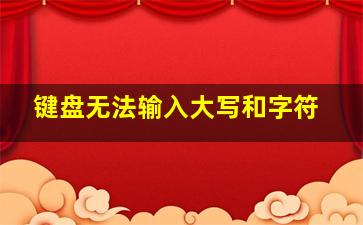 键盘无法输入大写和字符